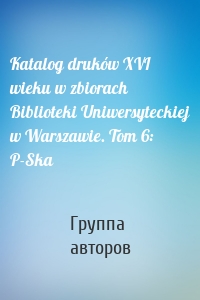 Katalog druków XVI wieku w zbiorach Biblioteki Uniwersyteckiej w Warszawie. Tom 6: P-Ska

Группа авторов